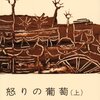 怒りの葡萄（上）